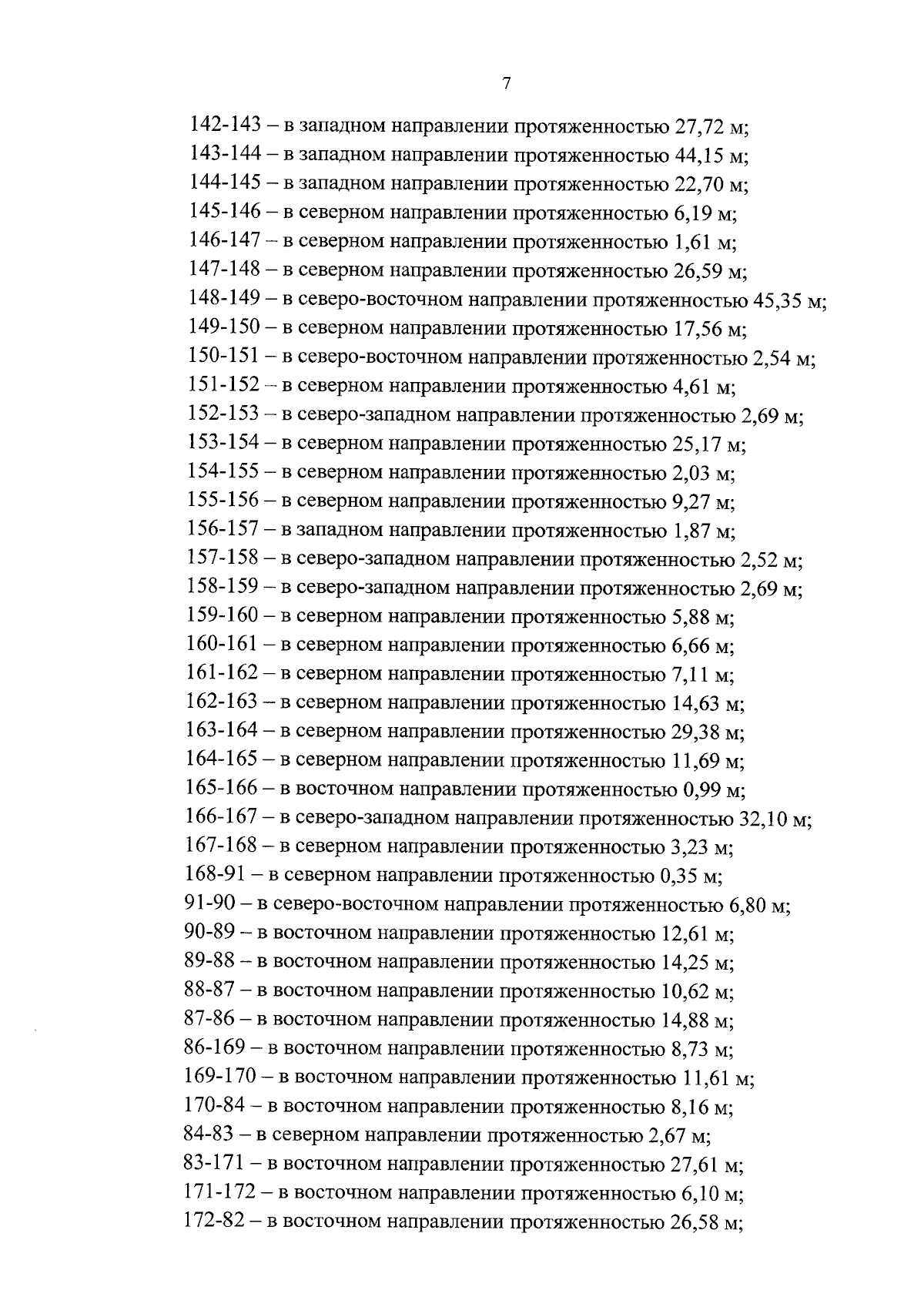 7

142-143 – в западном направлении протяженностью 27,72 м;
143-144 – в западном направлении протяженностью 44,15 м;
144-145 – в западном направлении протяженностью 22,70 м;
145-146 – в северном направлении протяженностью 6,19 м;
146-147 – в северном направлении протяженностью 1,61 м;
147-148 – в северном направлении протяженностью 26,59 м;
148-149 – в северо-восточном направлении протяженностью 45,35 м;
149-150 – в северном направлении протяженностью 17,56 м;
150-151 – в северо-восточном направлении протяженностью 2,54 м;
151-152 – в северном направлении протяженностью 4,61 м;
152-153 – в северо-западном направлении протяженностью 2,69 м;
153-154 – в северном направлении протяженностью 25,17 м;
154-155 – в северном направлении протяженностью 2,03 м;
155-156 – в северном направлении протяженностью 9,27 м;
156-157 – в западном направлении протяженностью 1,87 м;
157-158 – в северо-западном направлении протяженностью 2,52 м;
158-159 – в северо-западном направлении протяженностью 2,69 м;
159-160 – в северном направлении протяженностью 5,88 м;
160-161 – в северном направлении протяженностью 6,66 м;
161-162 – в северном направлении протяженностью 7,11 м;
162-163 – в северном направлении протяженностью 14,63 м;
163-164 – в северном направлении протяженностью 29,38 м;
164-165 – в северном направлении протяженностью 11,69 м;
165-166 – в восточном направлении протяженностью 0,99 м;
166-167 – в северо-западном направлении протяженностью 32,10 м;
167-168 – в северном направлении протяженностью 3,23 м;
168-91 – в северном направлении протяженностью 0,35 м;
91-90 – в северо-восточном направлении протяженностью 6,80 м;
90-89 – в восточном направлении протяженностью 12,61 м;
89-88 – в восточном направлении протяженностью 14,25 м;
88-87 – в восточном направлении протяженностью 10,62 м;
87-86 – в восточном направлении протяженностью 14,88 м;
86-169 – в восточном направлении протяженностью 8,73 м;
169-170 – в восточном направлении протяженностью 11,61 м;
170-84 – в восточном направлении протяженностью 8,16 м;
84-83 – в северном направлении протяженностью 2,67 м;
83-171 – в восточном направлении протяженностью 27,61 м;
171-172 – в восточном направлении протяженностью 6,10 м;
172-82 – в восточном направлении протяженностью 26,58 м;